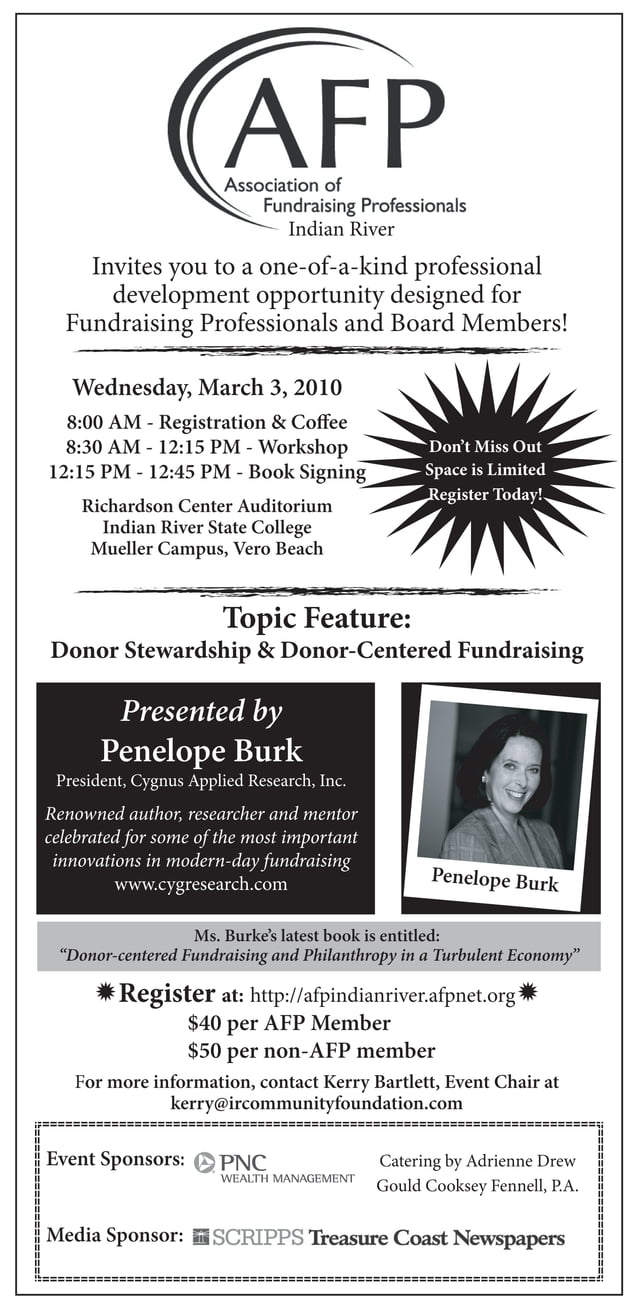 AFP
Association of Fundraising Professionals
Indian River

Invites you to a one-of-a-kind professional development opportunity designed for Fundraising Professionals and Board Members!

Wednesday, March 3, 2010
8:00 AM - Registration & Coffee
8:30 AM - 12:15 PM - Workshop
12:15 PM - 12:45 PM - Book Signing
Richardson Center Auditorium
Indian River State College
Mueller Campus, Vero Beach

Don't Miss Out
Space is Limited
Register Today!

Topic Feature:
Donor Stewardship & Donor-Centered Fundraising

Presented by
Penelope Burk
President, Cygnus Applied Research, Inc.
Renowned author, researcher and mentor celebrated for some of the most important innovations in modern-day fundraising
www.cygresearch.com

Penelope Burk

Ms. Burke's latest book is entitled:
"Donor-centered Fundraising and Philanthropy in a Turbulent Economy"

Register at: http://afpindianriver.afpnet.org
$40 per AFP Member
$50 per non-AFP member

For more information, contact Kerry Bartlett, Event Chair at kerry@ircommunityfoundation.com

Event Sponsors: PNC WEALTH MANAGEMENT
Catering by Adrienne Drew
Gould Cooksey Fennell, P.A.

Media Sponsor: SCRIPPS Treasure Coast Newspapers